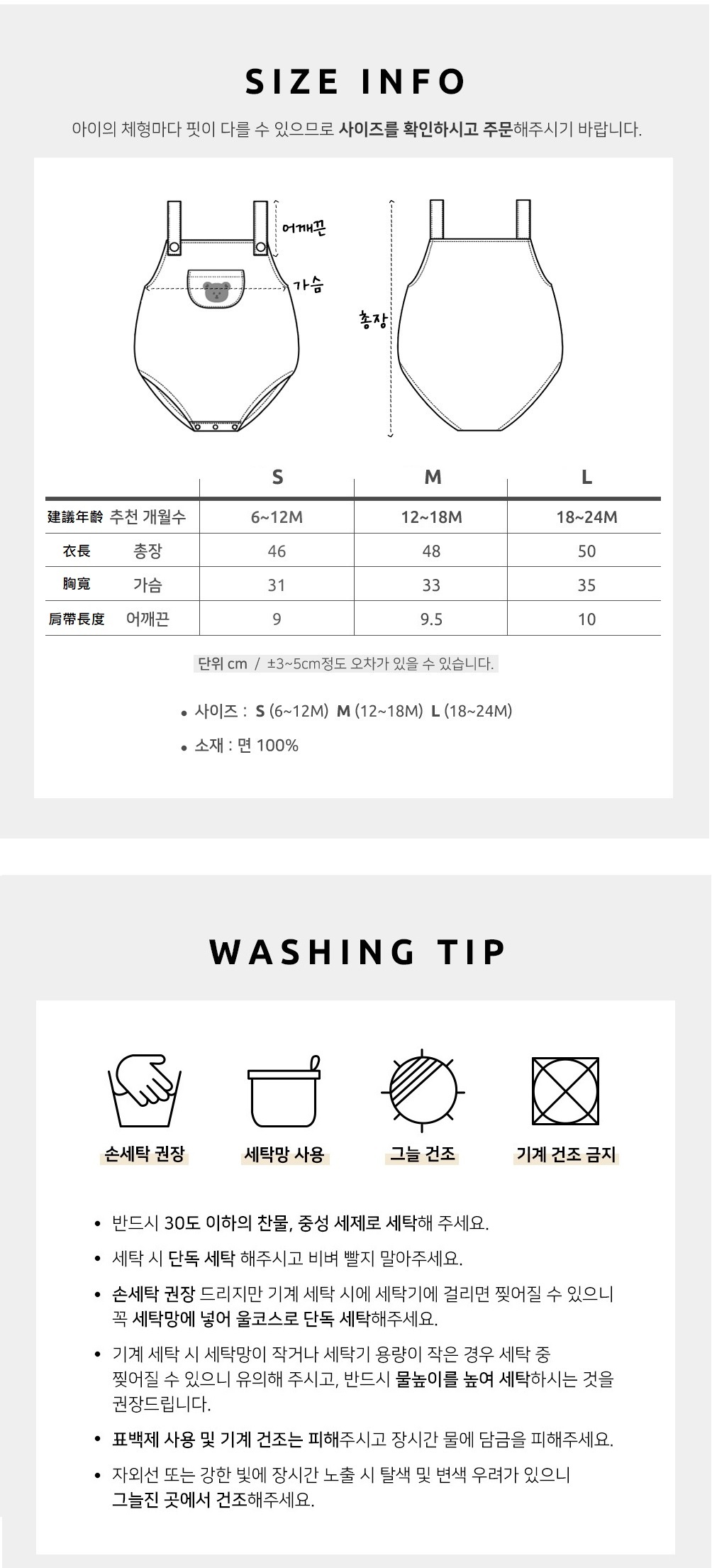 SIZE INFO

아이의 체형마다 핏이 다를 수 있으므로 사이즈를 확인하시고 주문해주시기 바랍니다.

어깨끈

가슴

총장

|  | S | M | L |
|---|---|---|---|
| 建議年齡 추천 개월수 | 6~12M | 12~18M | 18~24M |
| 衣長 총장 | 46 | 48 | 50 |
| 胸寬 가슴 | 31 | 33 | 35 |
| 肩帶長度 어깨끈 | 9 | 9.5 | 10 |

단위 cm / ±3~5cm정도 오차가 있을 수 있습니다.

• 사이즈 : S (6~12M) M (12~18M) L (18~24M)
• 소재 : 면 100%

WASHING TIP

손세탁 권장

세탁망 사용

그늘 건조

기계 건조 금지

• 반드시 30도 이하의 찬물, 중성 세제로 세탁해 주세요.
• 세탁 시 단독 세탁 해주시고 비벼 빨지 말아주세요.
• 손세탁 권장 드리지만 기계 세탁 시에 세탁기에 걸리면 찢어질 수 있으니 꼭 세탁망에 넣어 울코스로 단독 세탁해주세요.
• 기계 세탁 시 세탁망이 작거나 세탁기 용량이 작은 경우 세탁 중 찢어질 수 있으니 유의해 주시고, 반드시 물높이를 높여 세탁하시는 것을 권장드립니다.
• 표백제 사용 및 기계 건조는 피해주시고 장시간 물에 담금을 피해주세요.
• 자외선 또는 강한 빛에 장시간 노출 시 탈색 및 변색 우려가 있으니 그늘진 곳에서 건조해주세요.